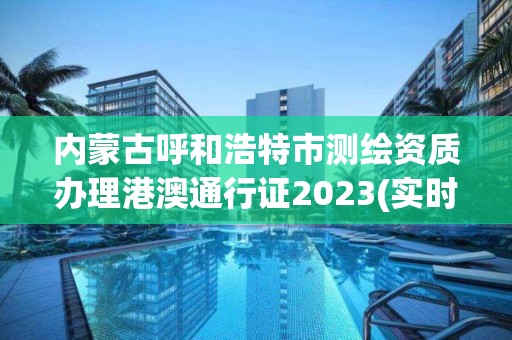 内蒙古呼和浩特市测绘资质办理港澳通行证2023(实时